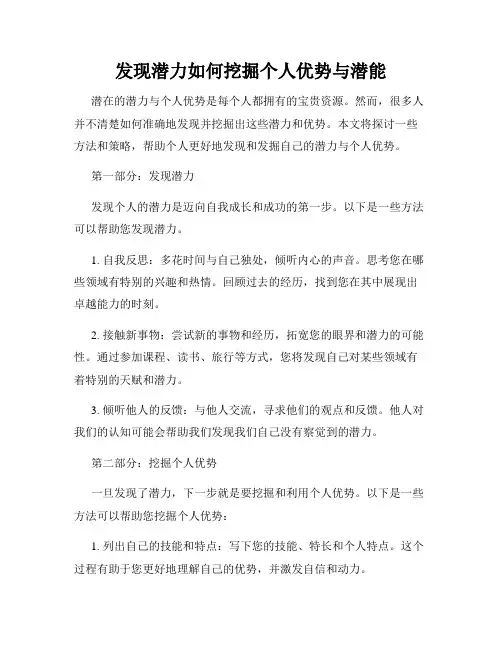 发现潜力如何挖掘个人优势与潜能

潜在的潜力与个人优势是每个人都拥有的宝贵资源。然而，很多人并不清楚如何准确地发现并挖掘出这些潜力和优势。本文将探讨一些方法和策略，帮助个人更好地发现和发掘自己的潜力与个人优势。

第一部分：发现潜力

发现个人的潜力是迈向自我成长和成功的第一步。以下是一些方法可以帮助您发现潜力。

1. 自我反思：多花时间与自己独处，倾听内心的声音。思考您在哪些领域有特别的兴趣和热情。回顾过去的经历，找到您在其中展现出卓越能力的时刻。

2. 接触新事物：尝试新的事物和经历，拓宽您的眼界和潜力的可能性。通过参加课程、读书、旅行等方式，您将发现自己对某些领域有着特别的天赋和潜力。

3. 倾听他人的反馈：与他人交流，寻求他们的观点和反馈。他人对我们的认知可能会帮助我们发现我们自己没有察觉到的潜力。

第二部分：挖掘个人优势

一旦发现了潜力，下一步就是要挖掘和利用个人优势。以下是一些方法可以帮助您挖掘个人优势：

1. 列出自己的技能和特点：写下您的技能、特长和个人特点。这个过程有助于您更好地理解自己的优势，并激发自信和动力。